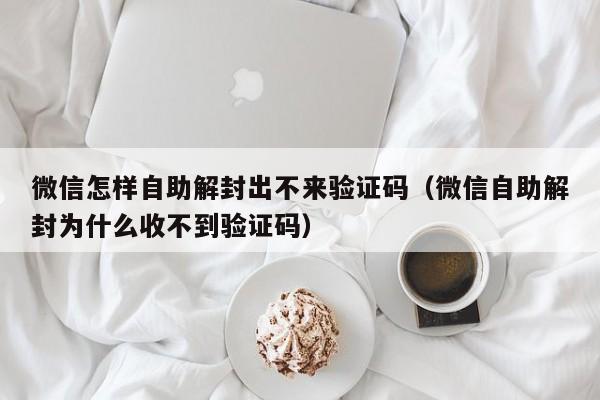 微信怎样自助解封出不来验证码（微信自助解封为什么收不到验证码）